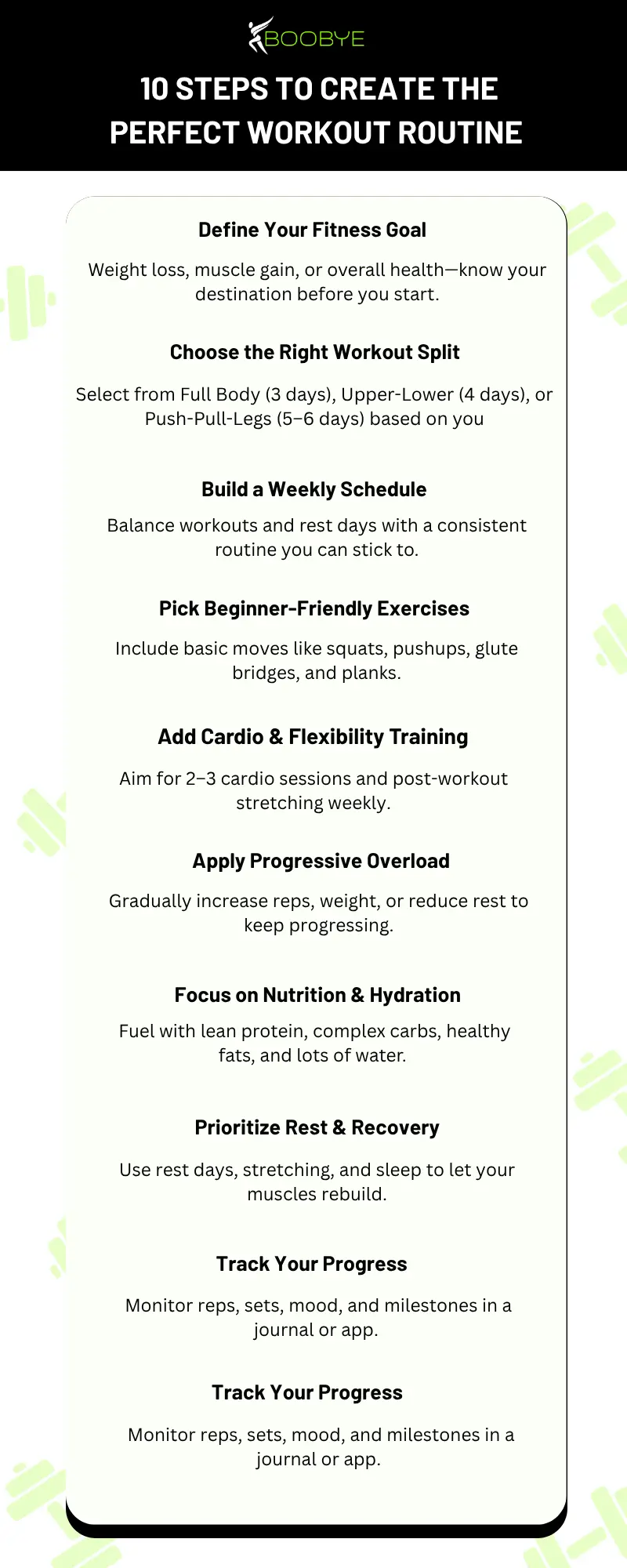 BOOBYE

10 STEPS TO CREATE THE PERFECT WORKOUT ROUTINE

Define Your Fitness Goal

Weight loss, muscle gain, or overall health—know your destination before you start.

Choose the Right Workout Split

Select from Full Body (3 days), Upper-Lower (4 days), or Push-Pull-Legs (5–6 days) based on you

Build a Weekly Schedule

Balance workouts and rest days with a consistent routine you can stick to.

Pick Beginner-Friendly Exercises

Include basic moves like squats, pushups, glute bridges, and planks.

Add Cardio & Flexibility Training

Aim for 2–3 cardio sessions and post-workout stretching weekly.

Apply Progressive Overload

Gradually increase reps, weight, or reduce rest to keep progressing.

Focus on Nutrition & Hydration

Fuel with lean protein, complex carbs, healthy fats, and lots of water.

Prioritize Rest & Recovery

Use rest days, stretching, and sleep to let your muscles rebuild.

Track Your Progress

Monitor reps, sets, mood, and milestones in a journal or app.

Track Your Progress

Monitor reps, sets, mood, and milestones in a journal or app.